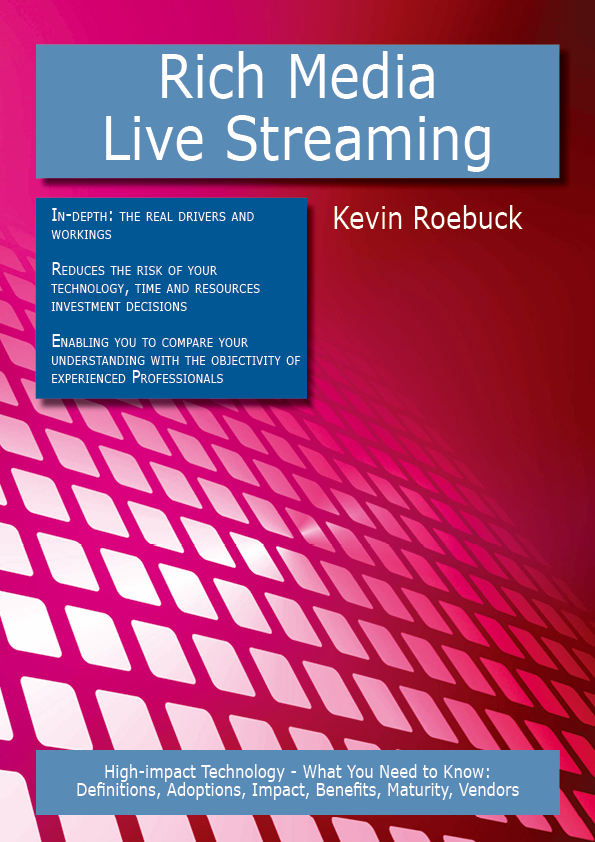 Rich Media Live Streaming

In-depth: the real drivers and workings

Reduces the risk of your technology, time and resources investment decisions

Enabling you to compare your understanding with the objectivity of experienced Professionals

Kevin Roebuck

High-impact Technology - What You Need to Know: Definitions, Adoptions, Impact, Benefits, Maturity, Vendors